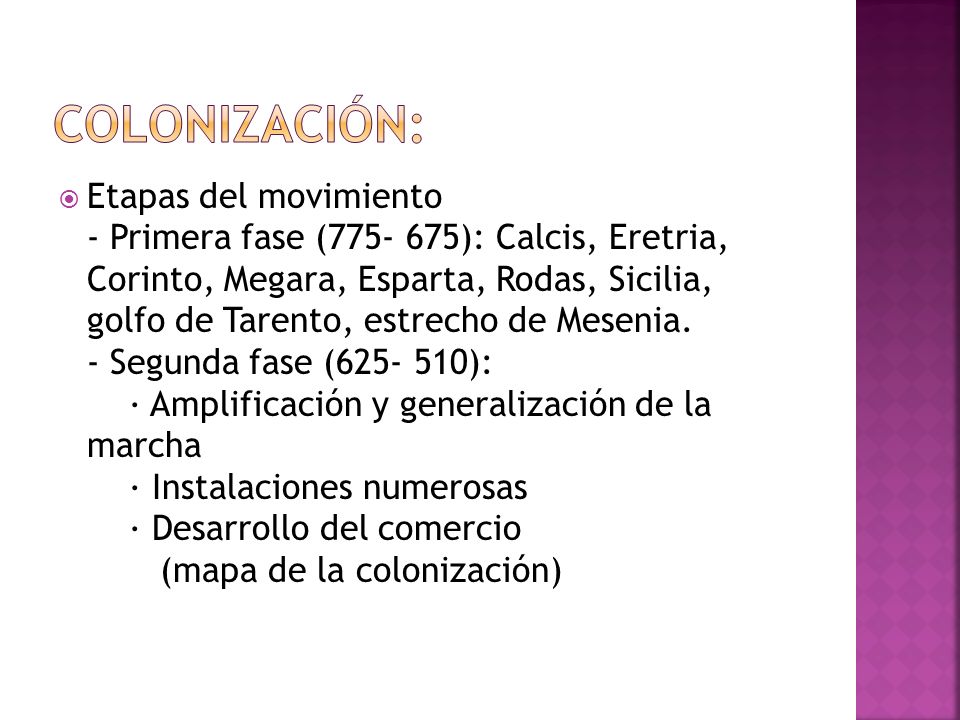 COLONIZACIÓN:

Etapas del movimiento
- Primera fase (775- 675): Calcis, Eretria, Corinto, Megara, Esparta, Rodas, Sicilia, golfo de Tarento, estrecho de Mesenia.
- Segunda fase (625- 510):
· Amplificación y generalización de la marcha
· Instalaciones numerosas
· Desarrollo del comercio
(mapa de la colonización)